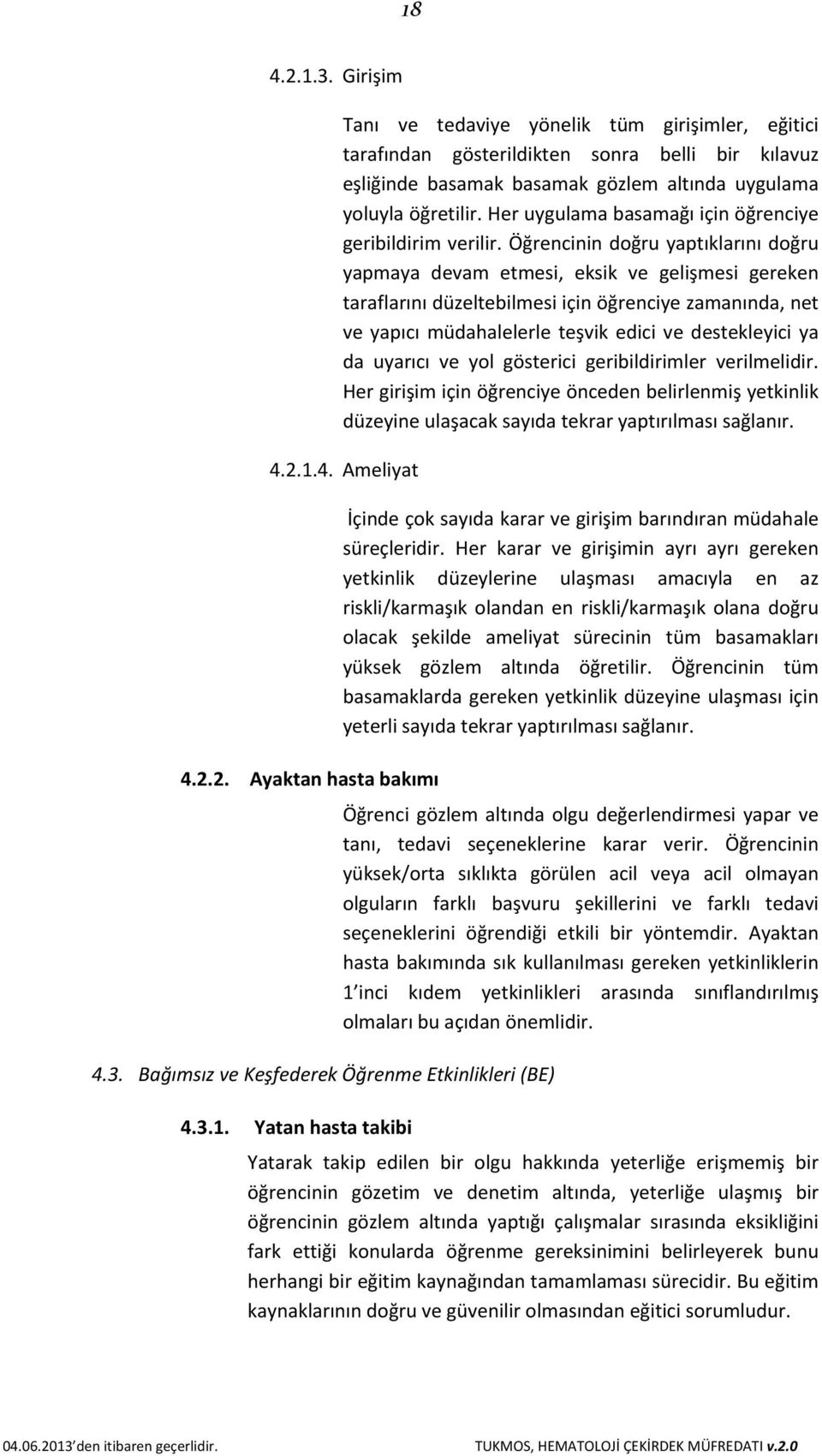 18

4.2.1.3. Girişim

Tanı ve tedaviye yönelik tüm girişimler, eğitici tarafından gösterildikten sonra belli bir kılavuz eşliğinde basamak basamak gözlem altında uygulama yoluyla öğretilir. Her uygulama basamağı için öğrenciye geribildirim verilir. Öğrencinin doğru yaptıklarını doğru yapmaya devam etmesi, eksik ve gelişmesi gereken taraflarını düzeltebilmesi için öğrenciye zamanında, net ve yapıcı müdahalelerle teşvik edici ve destekleyici ya da uyarıcı ve yol gösterici geribildirimler verilmelidir. Her girişim için öğrenciye önceden belirlenmiş yetkinlik düzeyine ulaşacak sayıda tekrar yaptırılması sağlanır.

4.2.1.4. Ameliyat

İçinde çok sayıda karar ve girişim barındıran müdahale süreçleridir. Her karar ve girişimin ayrı ayrı gereken yetkinlik düzeylerine ulaşması amacıyla en az riskli/karmaşık olandan en riskli/karmaşık olana doğru olacak şekilde ameliyat sürecinin tüm basamakları yüksek gözlem altında öğretilir. Öğrencinin tüm basamaklarda gereken yetkinlik düzeyine ulaşması için yeterli sayıda tekrar yaptırılması sağlanır.

4.2.2. Ayaktan hasta bakımı

Öğrenci gözlem altında olgu değerlendirmesi yapar ve tanı, tedavi seçeneklerine karar verir. Öğrencinin yüksek/orta sıklıkta görülen acil veya acil olmayan olguların farklı başvuru şekillerini ve farklı tedavi seçeneklerini öğrendiği etkili bir yöntemdir. Ayaktan hasta bakımında sık kullanılması gereken yetkinliklerin 1'inci kıdem yetkinlikleri arasında sınıflandırılmış olmaları bu açıdan önemlidir.

4.3. Bağımsız ve Keşfederek Öğrenme Etkinlikleri (BE)

4.3.1. Yatan hasta takibi

Yatarak takip edilen bir olgu hakkında yeterliğe erişmemiş bir öğrencinin gözetim ve denetim altında, yeterliğe ulaşmış bir öğrencinin gözlem altında yaptığı çalışmalar sırasında eksikliğini fark ettiği konularda öğrenme gereksinimini belirleyerek bunu herhangi bir eğitim kaynağından tamamlaması sürecidir. Bu eğitim kaynaklarının doğru ve güvenilir olmasından eğitici sorumludur.

04.06.2013 den itibaren geçerlidir. TUKMOS, HEMATOLOJİ ÇEKİRDEK MÜFREDATI v.2.0